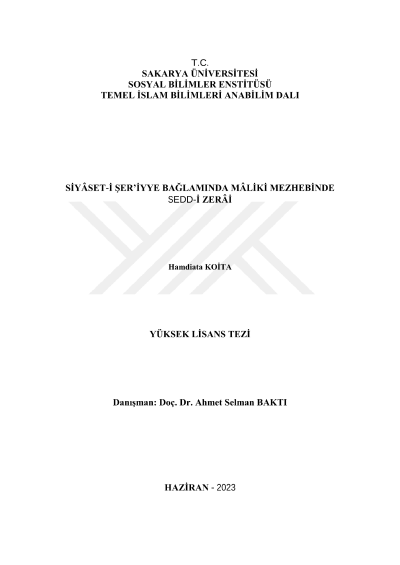 T.C.
SAKARYA ÜNİVERSİTESİ
SOSYAL BİLİMLER ENSTİTÜSÜ
TEMEL İSLAM BİLİMLERİ ANABİLİM DALI

SİYÂSET-İ ŞER'İYYE BAĞLAMINDA MÂLİKİ MEZHEBİNDE
SEDD-İ ZERÂİ

Hamdiata KOİTA

YÜKSEK LİSANS TEZİ

Danışman: Doç. Dr. Ahmet Selman BAKTI

HAZİRAN - 2023